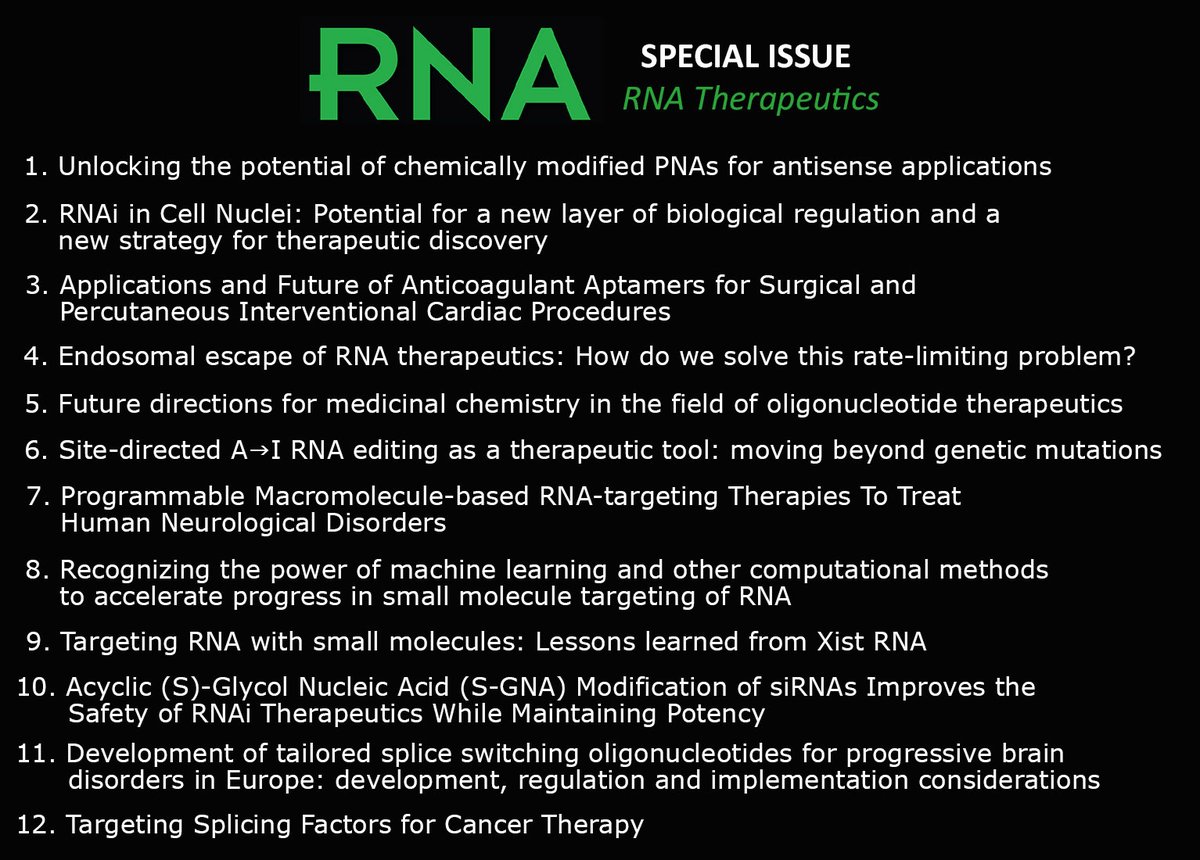 RNA

SPECIAL ISSUE
RNA Therapeutics

1. Unlocking the potential of chemically modified PNAs for antisense applications

2. RNAi in Cell Nuclei: Potential for a new layer of biological regulation and a new strategy for therapeutic discovery

3. Applications and Future of Anticoagulant Aptamers for Surgical and Percutaneous Interventional Cardiac Procedures

4. Endosomal escape of RNA therapeutics: How do we solve this rate-limiting problem?

5. Future directions for medicinal chemistry in the field of oligonucleotide therapeutics

6. Site-directed A→I RNA editing as a therapeutic tool: moving beyond genetic mutations

7. Programmable Macromolecule-based RNA-targeting Therapies To Treat Human Neurological Disorders

8. Recognizing the power of machine learning and other computational methods to accelerate progress in small molecule targeting of RNA

9. Targeting RNA with small molecules: Lessons learned from Xist RNA

10. Acyclic (S)-Glycol Nucleic Acid (S-GNA) Modification of siRNAs Improves the Safety of RNAi Therapeutics While Maintaining Potency

11. Development of tailored splice switching oligonucleotides for progressive brain disorders in Europe: development, regulation and implementation considerations

12. Targeting Splicing Factors for Cancer Therapy